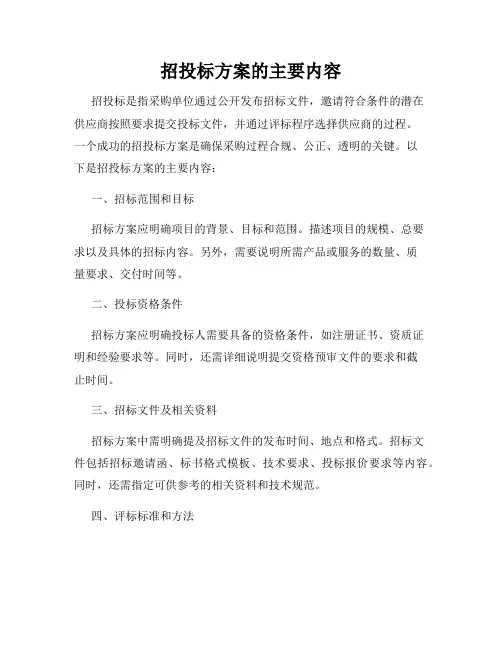 招投标方案的主要内容

招投标是指采购单位通过公开发布招标文件，邀请符合条件的潜在供应商按照要求提交投标文件，并通过评标程序选择供应商的过程。一个成功的招投标方案是确保采购过程合规、公正、透明的关键。以下是招投标方案的主要内容：

一、招标范围和目标

招标方案应明确项目的背景、目标和范围。描述项目的规模、总要求以及具体的招标内容。另外，需要说明所需产品或服务的数量、质量要求、交付时间等。

二、投标资格条件

招标方案应明确投标人需要具备的资格条件，如注册证书、资质证明和经验要求等。同时，还需详细说明提交资格预审文件的要求和截止时间。

三、招标文件及相关资料

招标方案中需明确提及招标文件的发布时间、地点和格式。招标文件包括招标邀请函、标书格式模板、技术要求、投标报价要求等内容。同时，还需指定可供参考的相关资料和技术规范。

四、评标标准和方法